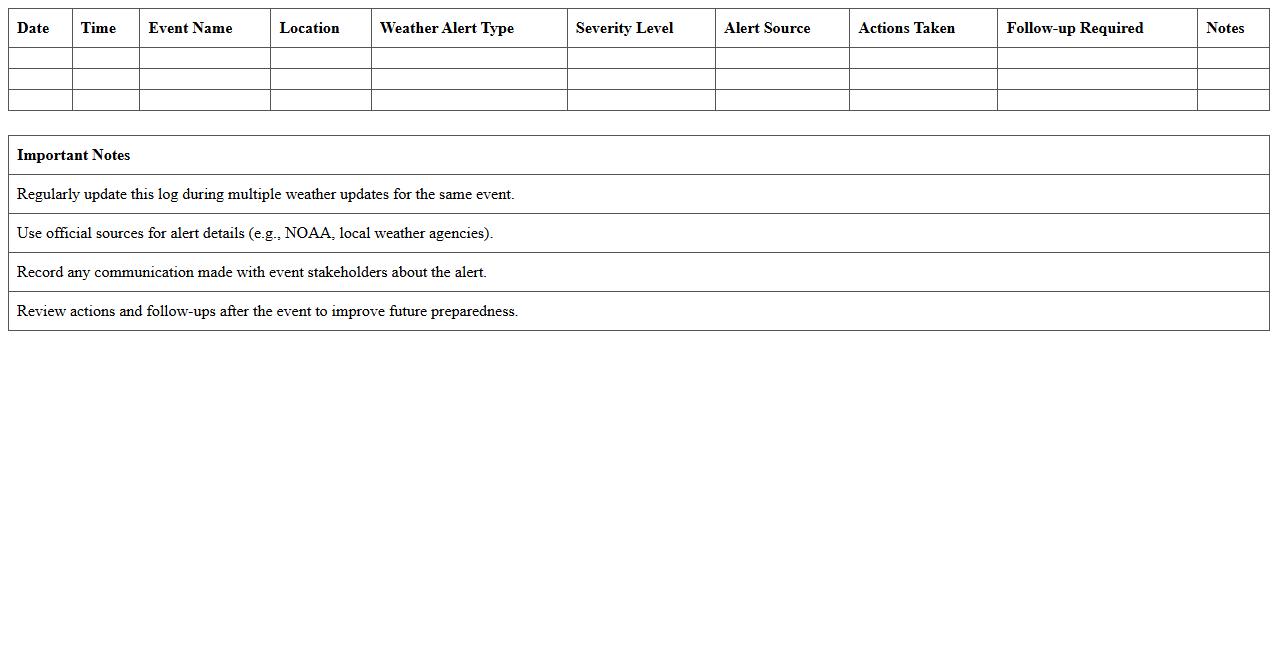 | Date | Time | Event Name | Location | Weather Alert Type | Severity Level | Alert Source | Actions Taken | Follow-up Required | Notes |
|---|---|---|---|---|---|---|---|---|---|
| | | | | | | | | | |
| | | | | | | | | | |
| | | | | | | | | | |

| Important Notes |
|---|
| Regularly update this log during multiple weather updates for the same event. |
| Use official sources for alert details (e.g., NOAA, local weather agencies). |
| Record any communication made with event stakeholders about the alert. |
| Review actions and follow-ups after the event to improve future preparedness. |